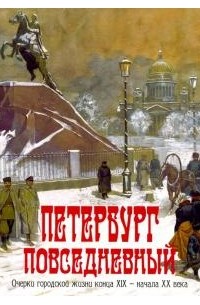 ПЕТЕРБУРГ ПОВСЕДНЕВНЫЙ

Очерки городской жизни конца XIX – начала XX века